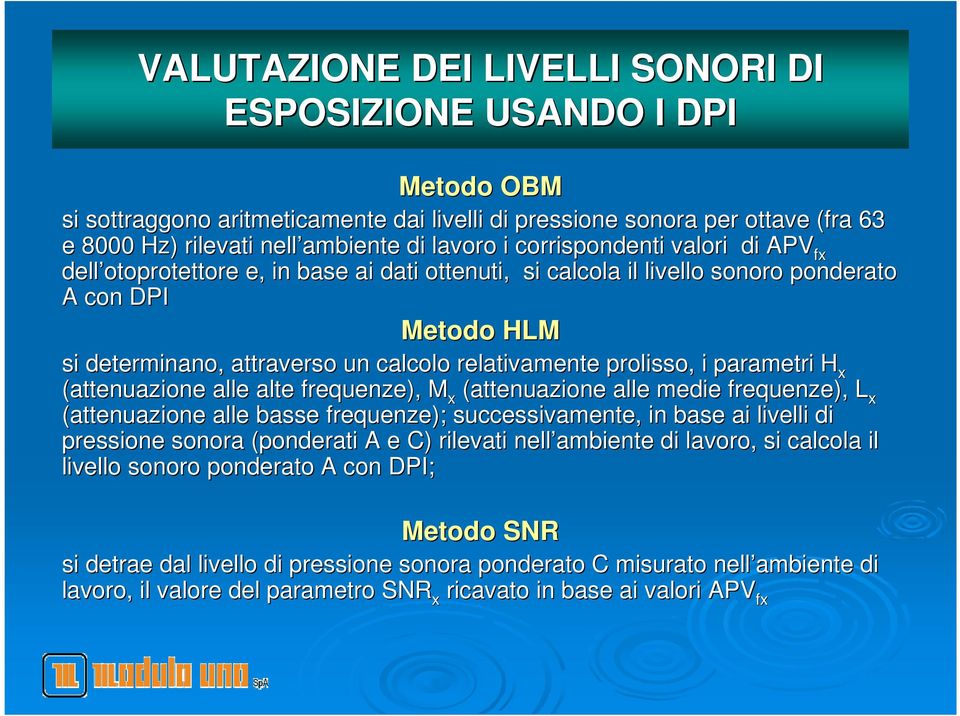 VALUTAZIONE DEI LIVELLI SONORI DI ESPOSIZIONE USANDO I DPI

Metodo OBM

si sottraggono aritmeticamente dai livelli di pressione sonora per ottave (fra 63 e 8000 Hz) rilevati nell'ambiente di lavoro i corrispondenti valori di $APV_{fx}$ dell'otoprotettore e, in base ai dati ottenuti, si calcola il livello sonoro ponderato A con DPI

Metodo HLM

si determinano, attraverso un calcolo relativamente prolisso, i parametri $H_x$ (attenuazione alle alte frequenze), $M_x$ (attenuazione alle medie frequenze), $L_x$ (attenuazione alle basse frequenze); successivamente, in base ai livelli di pressione sonora (ponderati A e C) rilevati nell'ambiente di lavoro, si calcola il livello sonoro ponderato A con DPI;

Metodo SNR

si detrae dal livello di pressione sonora ponderato C misurato nell'ambiente di lavoro, il valore del parametro $SNR_x$ ricavato in base ai valori $APV_{fx}$

modulo uno SpA